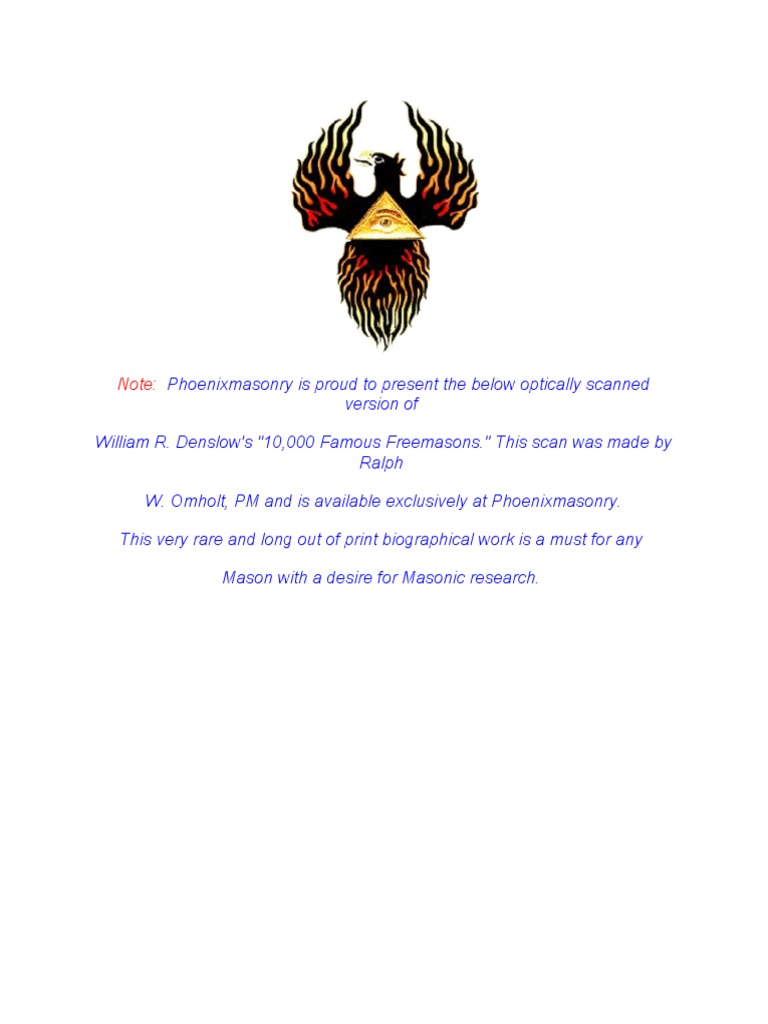 Note: Phoenixmasonry is proud to present the below optically scanned version of

William R. Denslow's "10,000 Famous Freemasons." This scan was made by Ralph

W. Omholt, PM and is available exclusively at Phoenixmasonry.

This very rare and long out of print biographical work is a must for any

Mason with a desire for Masonic research.